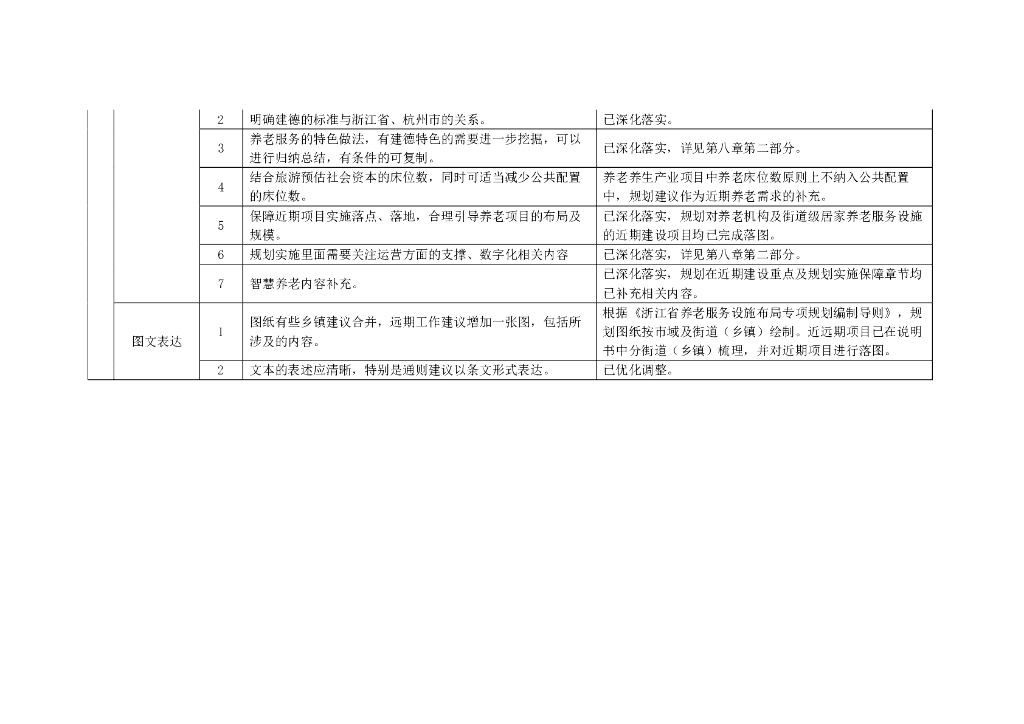 |  |  | 2 | 明确建德的标准与浙江省、杭州市的关系。 | 已深化落实。 |
|---|---|---|---|---|
|  |  | 3 | 养老服务的特色做法，有建德特色的需要进一步挖掘，可以进行归纳总结，有条件的可复制。 | 已深化落实，详见第八章第二部分。 |
|  |  | 4 | 结合旅游预估社会资本的床位数，同时可适当减少公共配置的床位数。 | 养老养生产业项目中养老床位数原则上不纳入公共配置中，规划建议作为近期养老需求的补充。 |
|  |  | 5 | 保障近期项目实施落点、落地，合理引导养老项目的布局及规模。 | 已深化落实，规划对养老机构及街道级居家养老服务设施的近期建设项目均已完成落图。 |
|  |  | 6 | 规划实施里面需要关注运营方面的支撑、数字化相关内容 | 已深化落实，详见第八章第二部分。 |
|  |  | 7 | 智慧养老内容补充。 | 已深化落实，规划在近期建设重点及规划实施保障章节均已补充相关内容。 |
|  | 图文表达 | 1 | 图纸有些乡镇建议合并，远期工作建议增加一张图，包括所涉及的内容。 | 根据《浙江省养老服务设施布局专项规划编制导则》，规划图纸按市域及街道（乡镇）绘制。近远期项目已在说明书中分街道（乡镇）梳理，并对近期项目进行落图。 |
|  |  | 2 | 文本的表述应清晰，特别是通则建议以条文形式表达。 | 已优化调整。 |